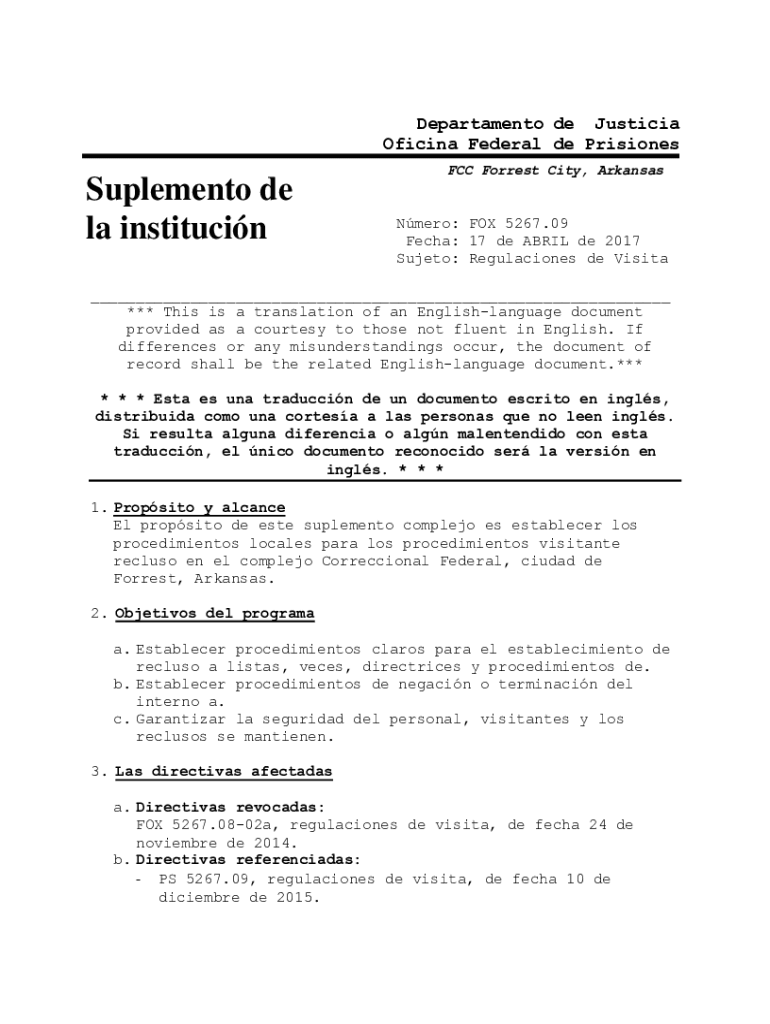 Departamento de Justicia
Oficina Federal de Prisiones

Suplemento de la institución

FCC Forrest City, Arkansas

Número: FOX 5267.09
Fecha: 17 de ABRIL de 2017
Sujeto: Regulaciones de Visita

*** This is a translation of an English-language document provided as a courtesy to those not fluent in English. If differences or any misunderstandings occur, the document of record shall be the related English-language document.***

* * * Esta es una traducción de un documento escrito en inglés, distribuida como una cortesía a las personas que no leen inglés. Si resulta alguna diferencia o algún malentendido con esta traducción, el único documento reconocido será la versión en inglés. * * *

1. Propósito y alcance
El propósito de este suplemento complejo es establecer los procedimientos locales para los procedimientos visitante recluso en el complejo Correccional Federal, ciudad de Forrest, Arkansas.

2. Objetivos del programa

a. Establecer procedimientos claros para el establecimiento de recluso a listas, veces, directrices y procedimientos de.
b. Establecer procedimientos de negación o terminación del interno a.
c. Garantizar la seguridad del personal, visitantes y los reclusos se mantienen.

3. Las directivas afectadas

a. Directivas revocadas:
FOX 5267.08-02a, regulaciones de visita, de fecha 24 de noviembre de 2014.
b. Directivas referenciadas:
- PS 5267.09, regulaciones de visita, de fecha 10 de diciembre de 2015.